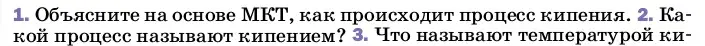 1. Объясните на основе МКТ, как происходит процесс кипения. 2. Какой процесс называют кипением? 3. Что называют температурой ки-